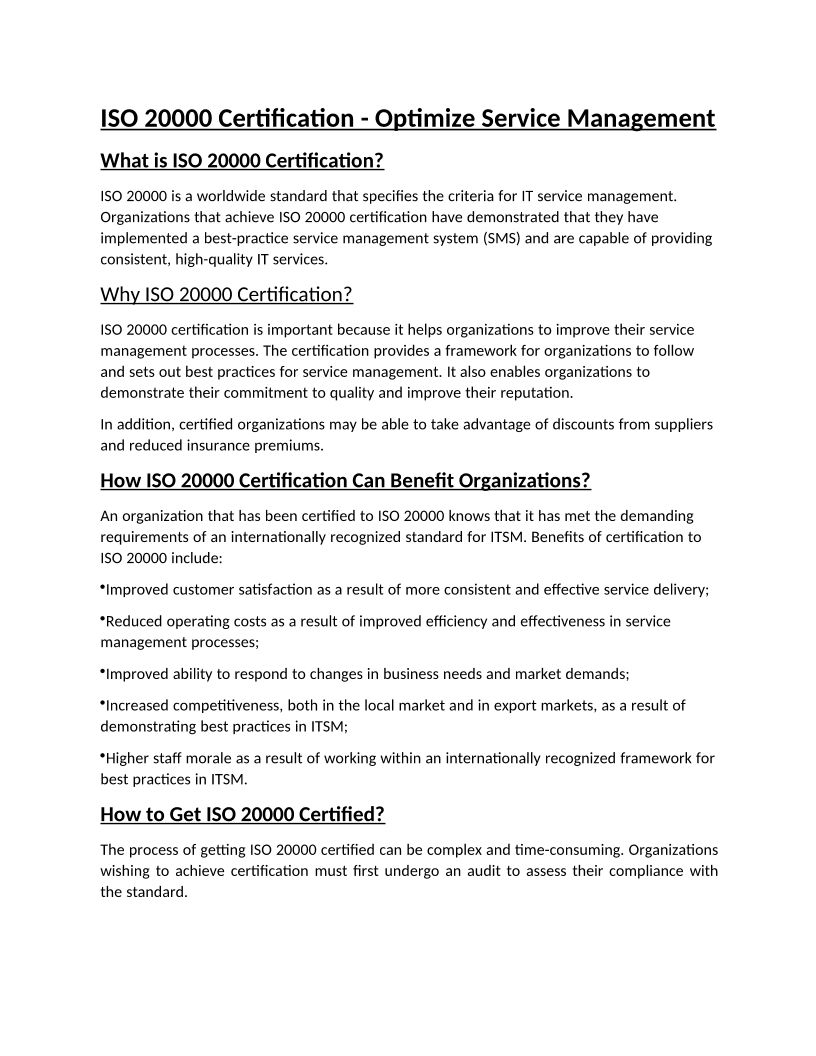 ISO 20000 Certification - Optimize Service Management

What is ISO 20000 Certification?

ISO 20000 is a worldwide standard that specifies the criteria for IT service management. Organizations that achieve ISO 20000 certification have demonstrated that they have implemented a best-practice service management system (SMS) and are capable of providing consistent, high-quality IT services.

Why ISO 20000 Certification?

ISO 20000 certification is important because it helps organizations to improve their service management processes. The certification provides a framework for organizations to follow and sets out best practices for service management. It also enables organizations to demonstrate their commitment to quality and improve their reputation.

In addition, certified organizations may be able to take advantage of discounts from suppliers and reduced insurance premiums.

How ISO 20000 Certification Can Benefit Organizations?

An organization that has been certified to ISO 20000 knows that it has met the demanding requirements of an internationally recognized standard for ITSM. Benefits of certification to ISO 20000 include:

•Improved customer satisfaction as a result of more consistent and effective service delivery;

•Reduced operating costs as a result of improved efficiency and effectiveness in service management processes;

•Improved ability to respond to changes in business needs and market demands;

•Increased competitiveness, both in the local market and in export markets, as a result of demonstrating best practices in ITSM;

•Higher staff morale as a result of working within an internationally recognized framework for best practices in ITSM.

How to Get ISO 20000 Certified?

The process of getting ISO 20000 certified can be complex and time-consuming. Organizations wishing to achieve certification must first undergo an audit to assess their compliance with the standard.